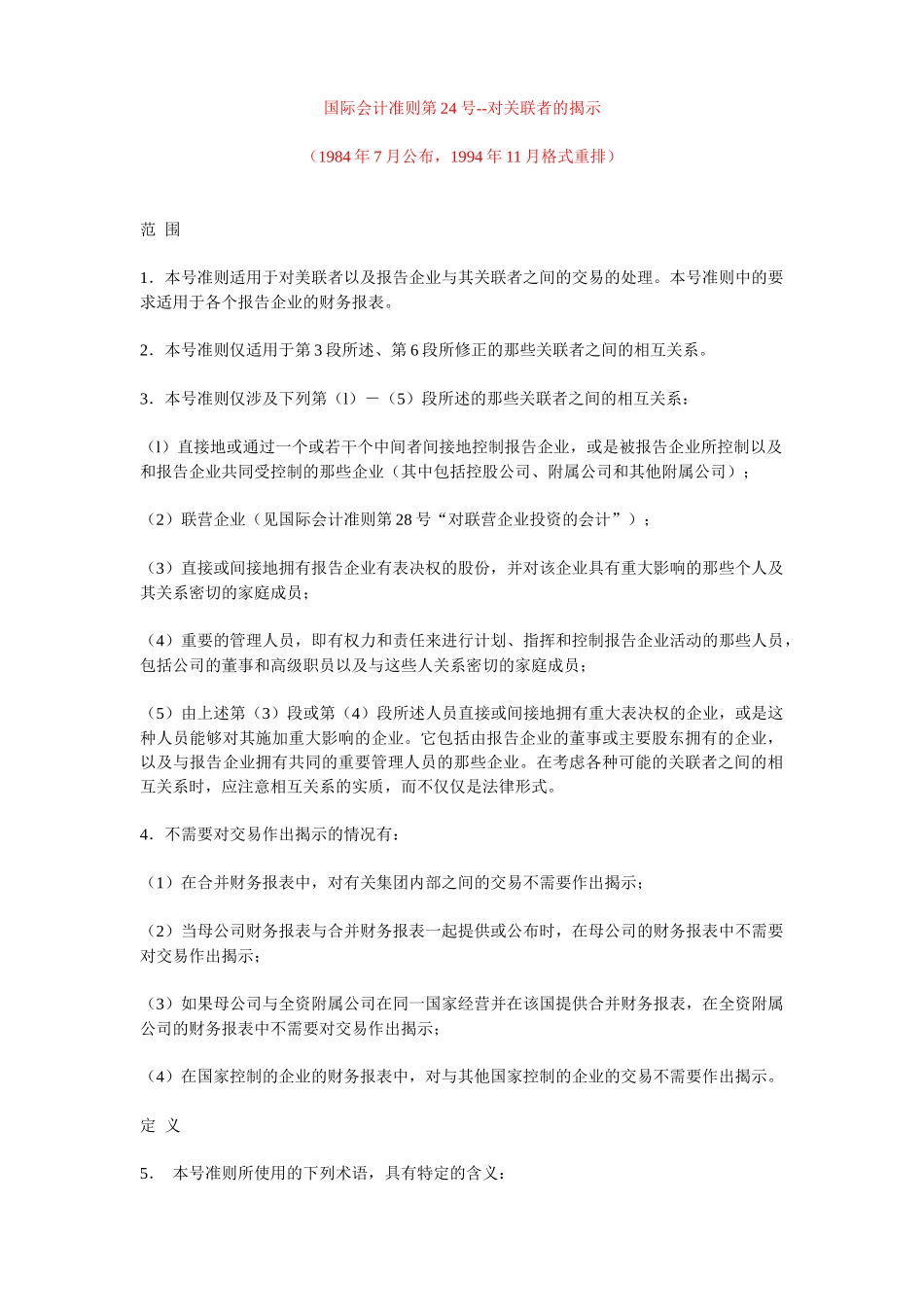 国际会计准则第 24 号--对关联者的揭示

（1984 年 7 月公布，1994 年 11 月格式重排）

范 围

1．本号准则适用于对美联者以及报告企业与其关联者之间的交易的处理。本号准则中的要求适用于各个报告企业的财务报表。

2．本号准则仅适用于第 3 段所述、第 6 段所修正的那些关联者之间的相互关系。

3．本号准则仅涉及下列第（l）－（5）段所述的那些关联者之间的相互关系：

（l）直接地或通过一个或若干个中间者间接地控制报告企业，或是被报告企业所控制以及和报告企业共同受控制的那些企业（其中包括控股公司、附属公司和其他附属公司）；

（2）联营企业（见国际会计准则第 28 号“对联营企业投资的会计”）；

（3）直接或间接地拥有报告企业有表决权的股份，并对该企业具有重大影响的那些个人及其关系密切的家庭成员；

（4）重要的管理人员，即有权力和责任来进行计划、指挥和控制报告企业活动的那些人员，包括公司的董事和高级职员以及与这些人关系密切的家庭成员；

（5）由上述第（3）段或第（4）段所述人员直接或间接地拥有重大表决权的企业，或是这种人员能够对其施加重大影响的企业。它包括由报告企业的董事或主要股东拥有的企业，以及与报告企业拥有共同的重要管理人员的那些企业。在考虑各种可能的关联者之间的相互关系时，应注意相互关系的实质，而不仅仅是法律形式。

4．不需要对交易作出揭示的情况有：

（1）在合并财务报表中，对有关集团内部之间的交易不需要作出揭示；

（2）当母公司财务报表与合并财务报表一起提供或公布时，在母公司的财务报表中不需要对交易作出揭示；

（3）如果母公司与全资附属公司在同一国家经营并在该国提供合并财务报表，在全资附属公司的财务报表中不需要对交易作出揭示；

（4）在国家控制的企业的财务报表中，对与其他国家控制的企业的交易不需要作出揭示。

定 义

5． 本号准则所使用的下列术语，具有特定的含义：